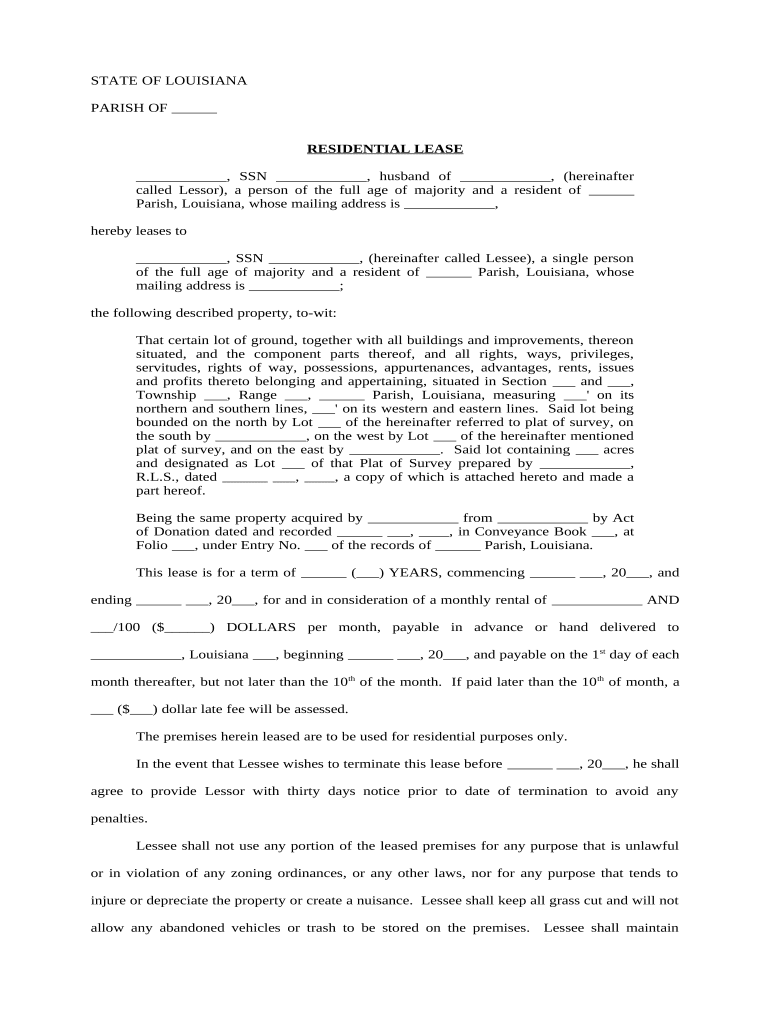 STATE OF LOUISIANA

PARISH OF ______

RESIDENTIAL LEASE

____________, SSN ____________, husband of ____________, (hereinafter called Lessor), a person of the full age of majority and a resident of ______ Parish, Louisiana, whose mailing address is ____________,

hereby leases to

____________, SSN ____________, (hereinafter called Lessee), a single person of the full age of majority and a resident of ______ Parish, Louisiana, whose mailing address is ____________;

the following described property, to-wit:

That certain lot of ground, together with all buildings and improvements, thereon situated, and the component parts thereof, and all rights, ways, privileges, servitudes, rights of way, possessions, appurtenances, advantages, rents, issues and profits thereto belonging and appertaining, situated in Section ___ and ___, Township ___, Range ___, ______ Parish, Louisiana, measuring ___' on its northern and southern lines, ___' on its western and eastern lines. Said lot being bounded on the north by Lot ___ of the hereinafter referred to plat of survey, on the south by ____________, on the west by Lot ___ of the hereinafter mentioned plat of survey, and on the east by ____________. Said lot containing ___ acres and designated as Lot ___ of that Plat of Survey prepared by ____________, R.L.S., dated ______ ___, ____, a copy of which is attached hereto and made a part hereof.

Being the same property acquired by ____________ from ____________ by Act of Donation dated and recorded ______ ___, ____, in Conveyance Book ___, at Folio ___, under Entry No. ___ of the records of ______ Parish, Louisiana.

This lease is for a term of ______ (___) YEARS, commencing ______ ___, 20___, and ending ______ ___, 20___, for and in consideration of a monthly rental of ____________ AND ___/100 ($______) DOLLARS per month, payable in advance or hand delivered to ____________, Louisiana ___, beginning ______ ___, 20___, and payable on the 1$^{st}$ day of each month thereafter, but not later than the 10$^{th}$ of the month. If paid later than the 10$^{th}$ of month, a ___ ($___) dollar late fee will be assessed.

The premises herein leased are to be used for residential purposes only.

In the event that Lessee wishes to terminate this lease before ______ ___, 20___, he shall agree to provide Lessor with thirty days notice prior to date of termination to avoid any penalties.

Lessee shall not use any portion of the leased premises for any purpose that is unlawful or in violation of any zoning ordinances, or any other laws, nor for any purpose that tends to injure or depreciate the property or create a nuisance. Lessee shall keep all grass cut and will not allow any abandoned vehicles or trash to be stored on the premises. Lessee shall maintain